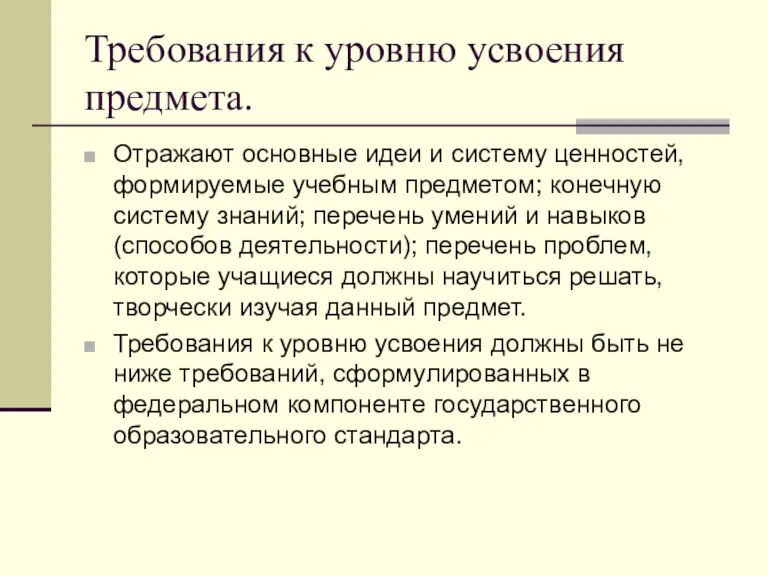 Требования к уровню усвоения предмета.

Отражают основные идеи и систему ценностей, формируемые учебным предметом; конечную систему знаний; перечень умений и навыков (способов деятельности); перечень проблем, которые учащиеся должны научиться решать, творчески изучая данный предмет.

Требования к уровню усвоения должны быть не ниже требований, сформулированных в федеральном компоненте государственного образовательного стандарта.